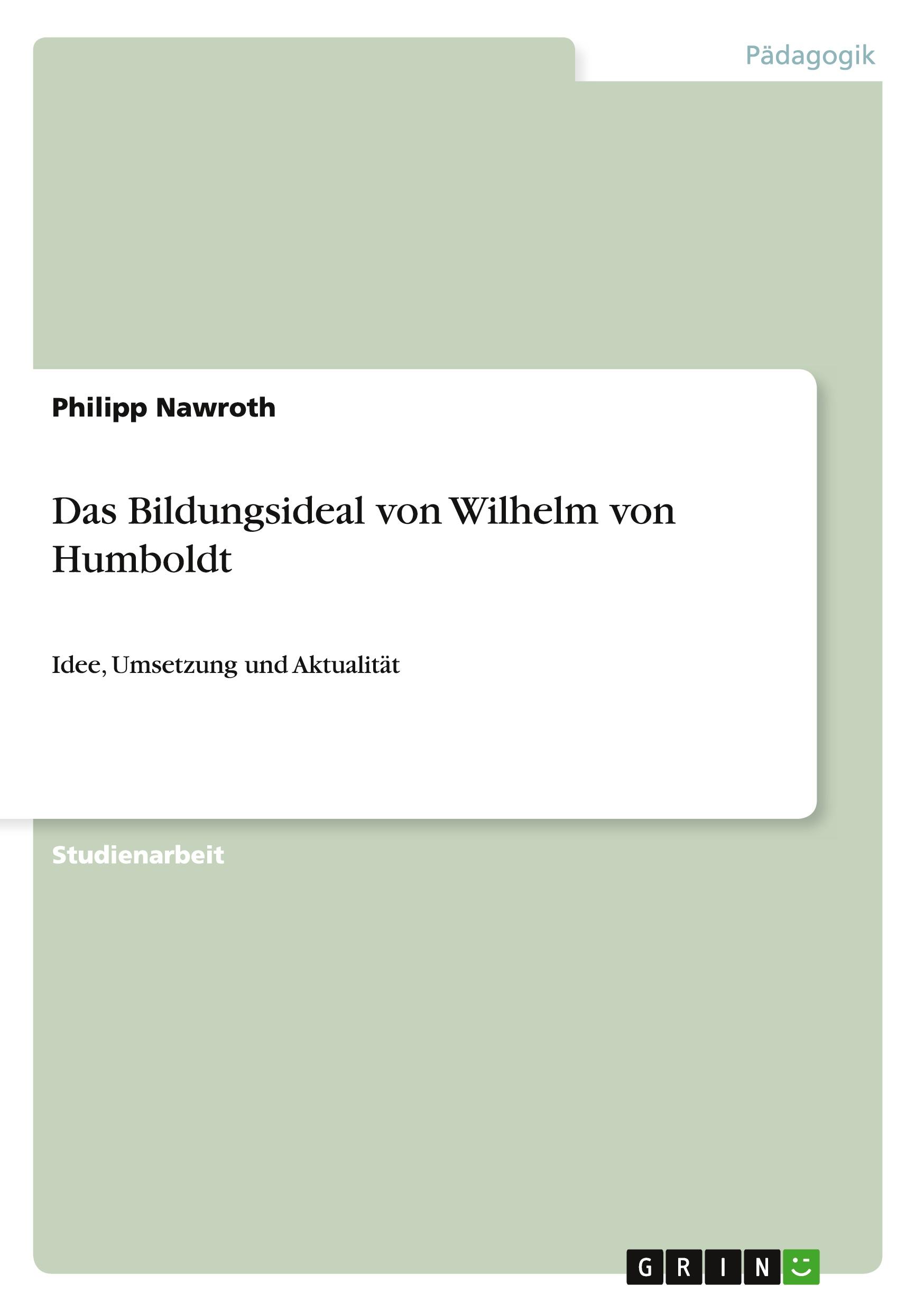 Pädagogik

Philipp Nawroth

Das Bildungsideal von Wilhelm von Humboldt

Idee, Umsetzung und Aktualität

Studienarbeit

GRIN